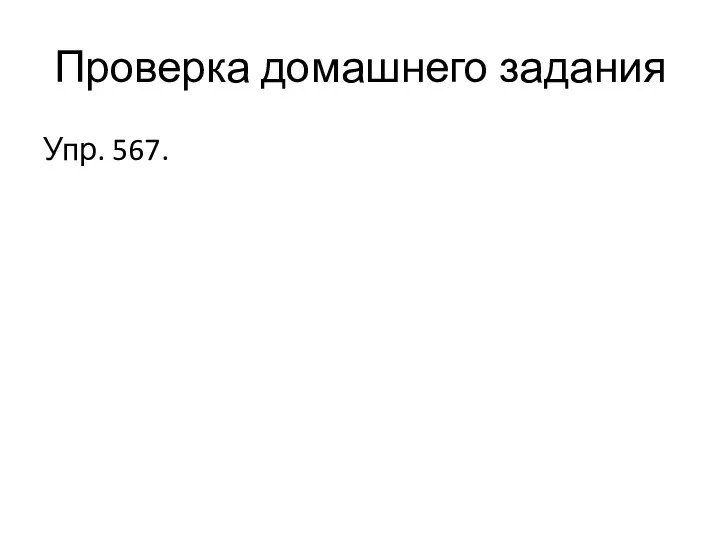 Проверка домашнего задания

Упр. 567.